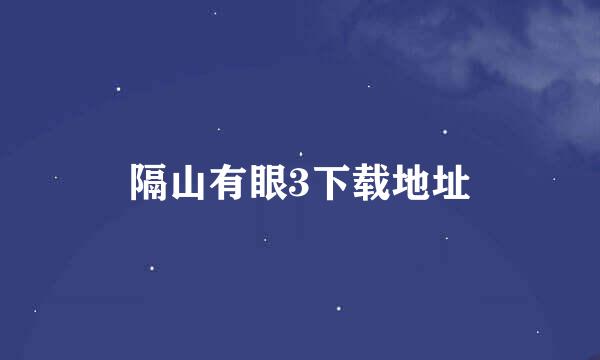 隔山有眼3下载地址